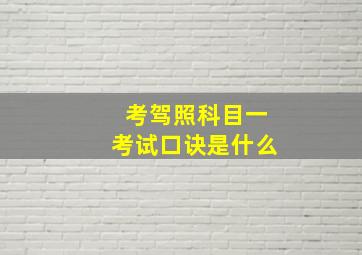 考驾照科目一
考试口诀是什么